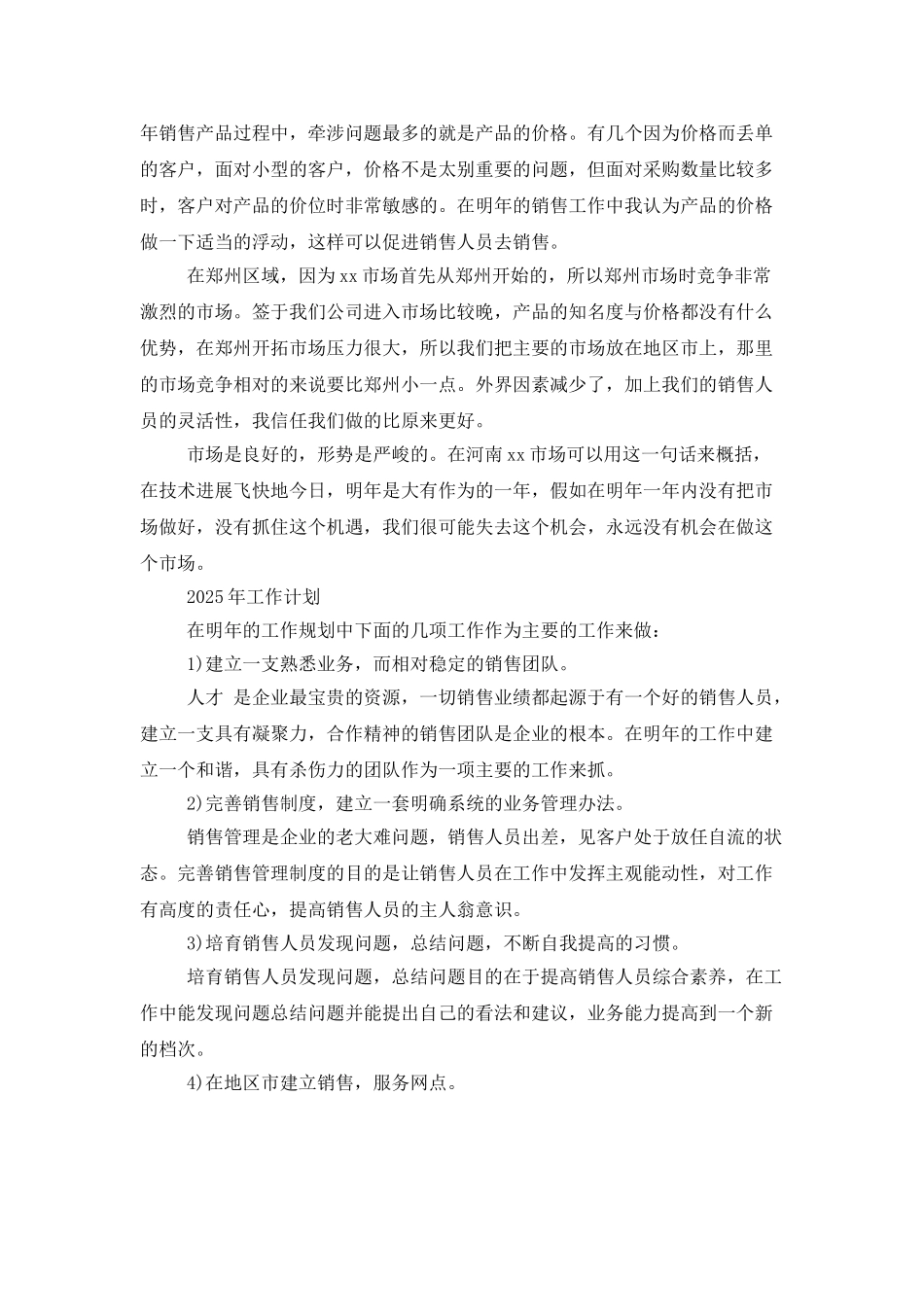 年销售产品过程中，牵涉问题最多的就是产品的价格。有几个因为价格而丢单的客户，面对小型的客户，价格不是太别重要的问题，但面对采购数量比较多时，客户对产品的价位时非常敏感的。在明年的销售工作中我认为产品的价格做一下适当的浮动，这样可以促进销售人员去销售。

在郑州区域，因为xx市场首先从郑州开始的，所以郑州市场时竞争非常激烈的市场。签于我们公司进入市场比较晚，产品的知名度与价格都没有什么优势，在郑州开拓市场压力很大，所以我们把主要的市场放在地区市上，那里的市场竞争相对的来说要比郑州小一点。外界因素减少了，加上我们的销售人员的灵活性，我信任我们做的比原来更好。

市场是良好的，形势是严峻的。在河南xx市场可以用这一句话来概括，在技术进展飞快地今日，明年是大有作为的一年，假如在明年一年内没有把市场做好，没有抓住这个机遇，我们很可能失去这个机会，永远没有机会在做这个市场。

2025年工作计划

在明年的工作规划中下面的几项工作作为主要的工作来做：

1)建立一支熟悉业务，而相对稳定的销售团队。

人才 是企业最宝贵的资源，一切销售业绩都起源于有一个好的销售人员，建立一支具有凝聚力，合作精神的销售团队是企业的根本。在明年的工作中建立一个和谐，具有杀伤力的团队作为一项主要的工作来抓。

2)完善销售制度，建立一套明确系统的业务管理办法。

销售管理是企业的老大难问题，销售人员出差，见客户处于放任自流的状态。完善销售管理制度的目的是让销售人员在工作中发挥主观能动性，对工作有高度的责任心，提高销售人员的主人翁意识。

3)培育销售人员发现问题，总结问题，不断自我提高的习惯。

培育销售人员发现问题，总结问题目的在于提高销售人员综合素养，在工作中能发现问题总结问题并能提出自己的看法和建议，业务能力提高到一个新的档次。

4)在地区市建立销售，服务网点。